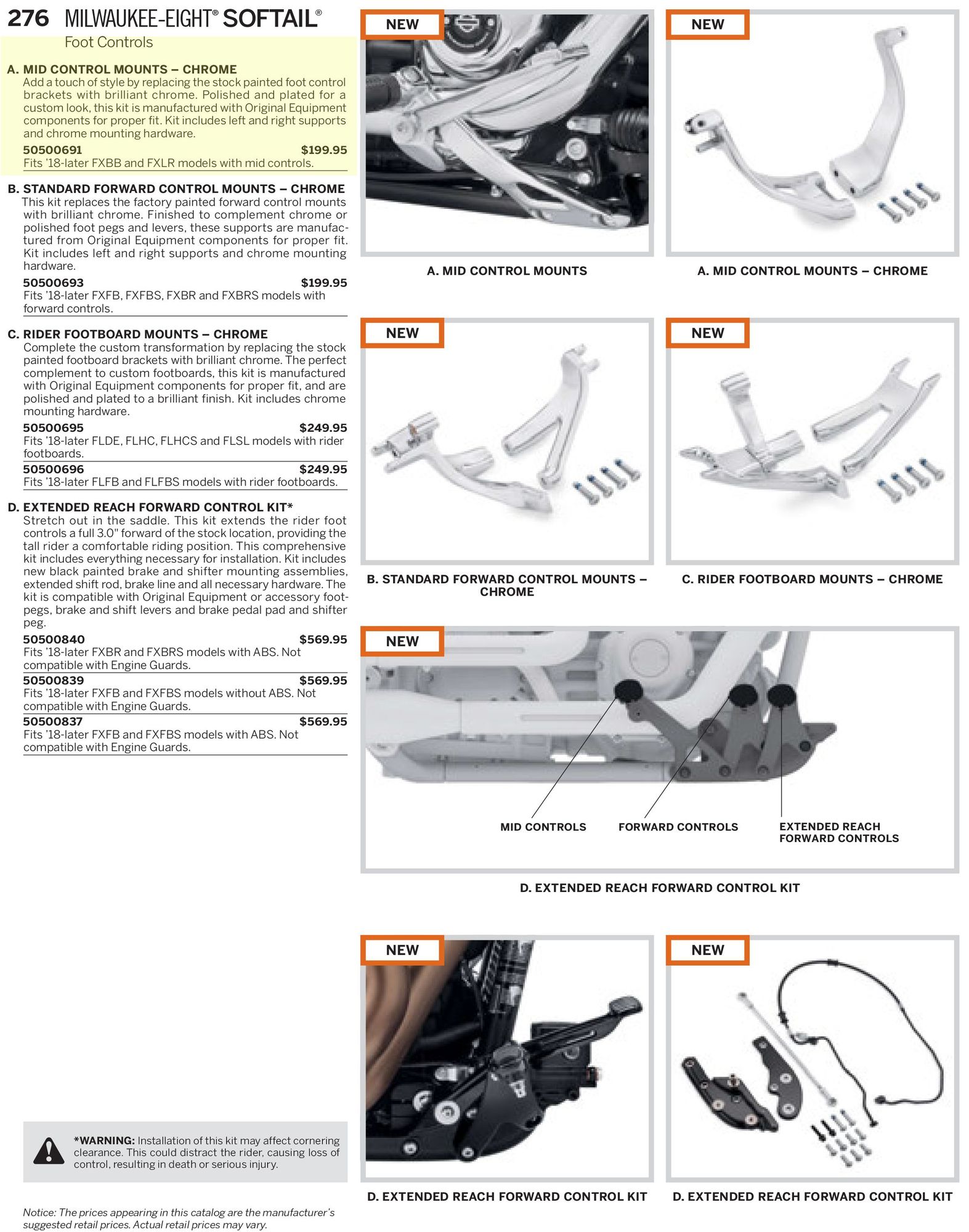 276 MILWAUKEE-EIGHT® SOFTAIL®
Foot Controls

A. MID CONTROL MOUNTS – CHROME
Add a touch of style by replacing the stock painted foot control brackets with brilliant chrome. Polished and plated for a custom look, this kit is manufactured with Original Equipment components for proper fit. Kit includes left and right supports and chrome mounting hardware.
50500691 $199.95
Fits '18-later FXBB and FXLR models with mid controls.

B. STANDARD FORWARD CONTROL MOUNTS – CHROME
This kit replaces the factory painted forward control mounts with brilliant chrome. Finished to complement chrome or polished foot pegs and levers, these supports are manufactured from Original Equipment components for proper fit. Kit includes left and right supports and chrome mounting hardware.
50500693 $199.95
Fits '18-later FXFB, FXFBS, FXBR and FXBRS models with forward controls.

C. RIDER FOOTBOARD MOUNTS – CHROME
Complete the custom transformation by replacing the stock painted footboard brackets with brilliant chrome. The perfect complement to custom footboards, this kit is manufactured with Original Equipment components for proper fit, and are polished and plated to a brilliant finish. Kit includes chrome mounting hardware.
50500695 $249.95
Fits '18-later FLDE, FLHC, FLHCS and FLSL models with rider footboards.
50500696 $249.95
Fits '18-later FLFB and FLFBS models with rider footboards.

D. EXTENDED REACH FORWARD CONTROL KIT*
Stretch out in the saddle. This kit extends the rider foot controls a full 3.0" forward of the stock location, providing the tall rider a comfortable riding position. This comprehensive kit includes everything necessary for installation. Kit includes new black painted brake and shifter mounting assemblies, extended shift rod, brake line and all necessary hardware. The kit is compatible with Original Equipment or accessory footpegs, brake and shift levers and brake pedal pad and shifter peg.
50500840 $569.95
Fits '18-later FXBR and FXBRS models with ABS. Not compatible with Engine Guards.
50500839 $569.95
Fits '18-later FXFB and FXFBS models without ABS. Not compatible with Engine Guards.
50500837 $569.95
Fits '18-later FXFB and FXFBS models with ABS. Not compatible with Engine Guards.

*WARNING: Installation of this kit may affect cornering clearance. This could distract the rider, causing loss of control, resulting in death or serious injury.

Notice: The prices appearing in this catalog are the manufacturer's suggested retail prices. Actual retail prices may vary.

NEW
A. MID CONTROL MOUNTS

NEW
A. MID CONTROL MOUNTS – CHROME

NEW
B. STANDARD FORWARD CONTROL MOUNTS – CHROME

NEW
C. RIDER FOOTBOARD MOUNTS – CHROME

NEW
MID CONTROLS
FORWARD CONTROLS
EXTENDED REACH FORWARD CONTROLS
D. EXTENDED REACH FORWARD CONTROL KIT

NEW
D. EXTENDED REACH FORWARD CONTROL KIT

NEW
D. EXTENDED REACH FORWARD CONTROL KIT